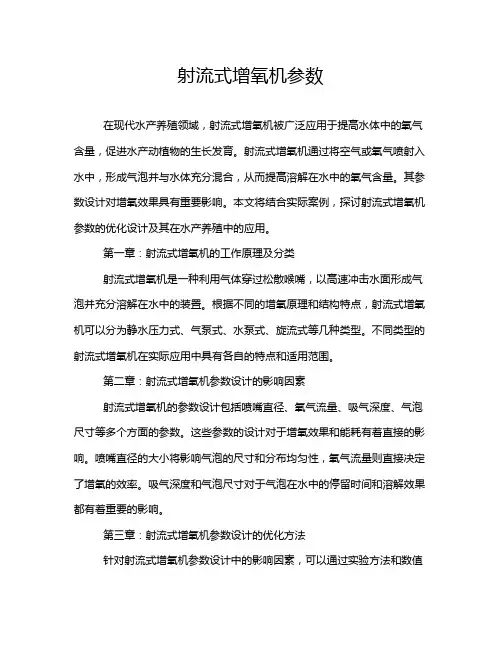 射流式增氧机参数

在现代水产养殖领域，射流式增氧机被广泛应用于提高水体中的氧气含量，促进水产动植物的生长发育。射流式增氧机通过将空气或氧气喷射入水中，形成气泡并与水体充分混合，从而提高溶解在水中的氧气含量。其参数设计对增氧效果具有重要影响。本文将结合实际案例，探讨射流式增氧机参数的优化设计及其在水产养殖中的应用。

第一章：射流式增氧机的工作原理及分类

射流式增氧机是一种利用气体穿过松散喉嘴，以高速冲击水面形成气泡并充分溶解在水中的装置。根据不同的增氧原理和结构特点，射流式增氧机可以分为静水压力式、气泵式、水泵式、旋流式等几种类型。不同类型的射流式增氧机在实际应用中具有各自的特点和适用范围。

第二章：射流式增氧机参数设计的影响因素

射流式增氧机的参数设计包括喷嘴直径、氧气流量、吸气深度、气泡尺寸等多个方面的参数。这些参数的设计对于增氧效果和能耗有着直接的影响。喷嘴直径的大小将影响气泡的尺寸和分布均匀性，氧气流量则直接决定了增氧的效率。吸气深度和气泡尺寸对于气泡在水中的停留时间和溶解效果都有着重要的影响。

第三章：射流式增氧机参数设计的优化方法

针对射流式增氧机参数设计中的影响因素，可以通过实验方法和数值